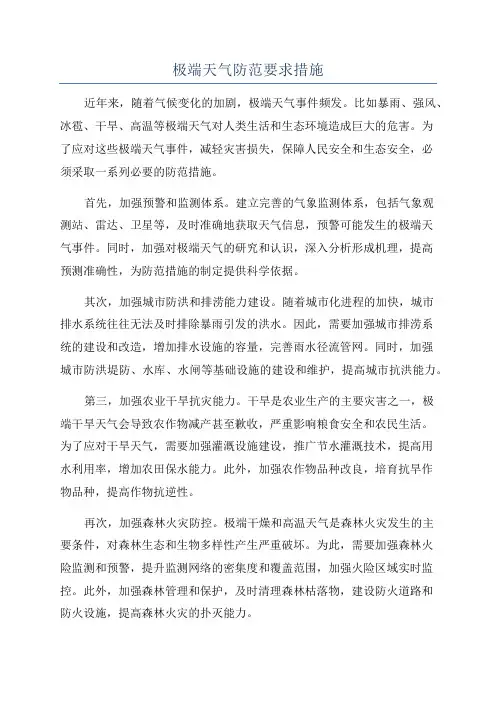 极端天气防范要求措施

近年来，随着气候变化的加剧，极端天气事件频发。比如暴雨、强风、冰雹、干旱、高温等极端天气对人类生活和生态环境造成巨大的危害。为了应对这些极端天气事件，减轻灾害损失，保障人民安全和生态安全，必须采取一系列必要的防范措施。

首先，加强预警和监测体系。建立完善的气象监测体系，包括气象观测站、雷达、卫星等，及时准确地获取天气信息，预警可能发生的极端天气事件。同时，加强对极端天气的研究和认识，深入分析形成机理，提高预测准确性，为防范措施的制定提供科学依据。

其次，加强城市防洪和排涝能力建设。随着城市化进程的加快，城市排水系统往往无法及时排除暴雨引发的洪水。因此，需要加强城市排涝系统的建设和改造，增加排水设施的容量，完善雨水径流管网。同时，加强城市防洪堤防、水库、水闸等基础设施的建设和维护，提高城市抗洪能力。

第三，加强农业干旱抗灾能力。干旱是农业生产的主要灾害之一，极端干旱天气会导致农作物减产甚至歉收，严重影响粮食安全和农民生活。为了应对干旱天气，需要加强灌溉设施建设，推广节水灌溉技术，提高用水利用率，增加农田保水能力。此外，加强农作物品种改良，培育抗旱作物品种，提高作物抗逆性。

再次，加强森林火灾防控。极端干燥和高温天气是森林火灾发生的主要条件，对森林生态和生物多样性产生严重破坏。为此，需要加强森林火险监测和预警，提升监测网络的密集度和覆盖范围，加强火险区域实时监控。此外，加强森林管理和保护，及时清理森林枯落物，建设防火道路和防火设施，提高森林火灾的扑灭能力。